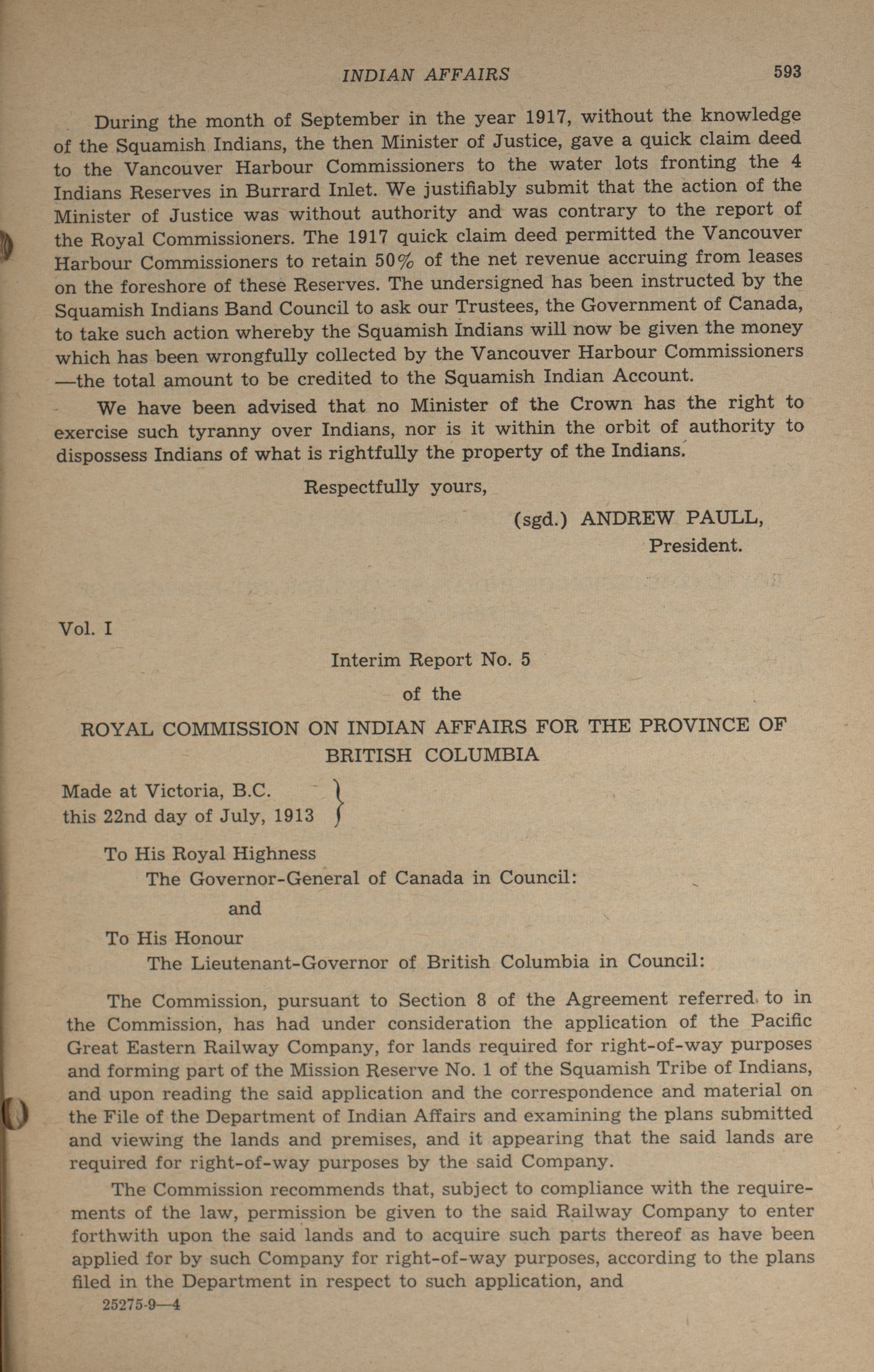 INDIAN AFFAIRS 593

During the month of September in the year 1917, without the knowledge of the Squamish Indians, the then Minister of Justice, gave a quick claim deed to the Vancouver Harbour Commissioners to the water lots fronting the 4 Indians Reserves in Burrard Inlet. We justifiably submit that the action of the Minister of Justice was without authority and was contrary to the report of the Royal Commissioners. The 1917 quick claim deed permitted the Vancouver Harbour Commissioners to retain 50% of the net revenue accruing from leases on the foreshore of these Reserves. The undersigned has been instructed by the Squamish Indians Band Council to ask our Trustees, the Government of Canada, to take such action whereby the Squamish Indians will now be given the money which has been wrongfully collected by the Vancouver Harbour Commissioners —the total amount to be credited to the Squamish Indian Account.

We have been advised that no Minister of the Crown has the right to exercise such tyranny over Indians, nor is it within the orbit of authority to dispossess Indians of what is rightfully the property of the Indians.

Respectfully yours,

(sgd.) ANDREW PAULL,
President.

Vol. I

Interim Report No. 5
of the
ROYAL COMMISSION ON INDIAN AFFAIRS FOR THE PROVINCE OF BRITISH COLUMBIA

Made at Victoria, B.C.
this 22nd day of July, 1913

To His Royal Highness
The Governor-General of Canada in Council:
and
To His Honour
The Lieutenant-Governor of British Columbia in Council:

The Commission, pursuant to Section 8 of the Agreement referred to in the Commission, has had under consideration the application of the Pacific Great Eastern Railway Company, for lands required for right-of-way purposes and forming part of the Mission Reserve No. 1 of the Squamish Tribe of Indians, and upon reading the said application and the correspondence and material on the File of the Department of Indian Affairs and examining the plans submitted and viewing the lands and premises, and it appearing that the said lands are required for right-of-way purposes by the said Company.

The Commission recommends that, subject to compliance with the requirements of the law, permission be given to the said Railway Company to enter forthwith upon the said lands and to acquire such parts thereof as have been applied for by such Company for right-of-way purposes, according to the plans filed in the Department in respect to such application, and

25275-9—4